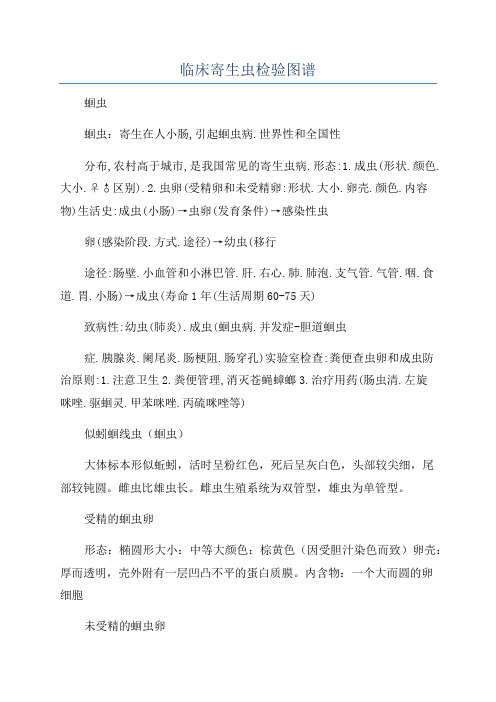 临床寄生虫检验图谱

蛔虫

蛔虫：寄生在人小肠,引起蛔虫病.世界性和全国性

分布,农村高于城市,是我国常见的寄生虫病.形态:1.成虫(形状.颜色.大小.♀♂区别).2.虫卵(受精卵和未受精卵:形状.大小.卵壳.颜色.内容物)生活史:成虫(小肠)→虫卵(发育条件)→感染性虫

卵(感染阶段.方式.途径)→幼虫(移行

途径:肠壁.小血管和小淋巴管.肝.右心.肺.肺泡.支气管.气管.咽.食道.胃.小肠)→成虫(寿命1年(生活周期60-75天)

致病性:幼虫(肺炎).成虫(蛔虫病.并发症-胆道蛔虫

症.胰腺炎.阑尾炎.肠梗阻.肠穿孔)实验室检查:粪便查虫卵和成虫防治原则:1.注意卫生2.粪便管理,消灭苍蝇蟑螂3.治疗用药(肠虫清.左旋咪唑.驱蛔灵.甲苯咪唑.丙硫咪唑等)

似蚓蛔线虫（蛔虫）

大体标本形似蚯蚓，活时呈粉红色，死后呈灰白色，头部较尖细，尾部较钝圆。雌虫比雄虫长。雌虫生殖系统为双管型，雄虫为单管型。

受精的蛔虫卵

形态：椭圆形大小：中等大颜色：棕黄色（因受胆汁染色而致）卵壳：厚而透明，壳外附有一层凹凸不平的蛋白质膜。内含物：一个大而圆的卵细胞

未受精的蛔虫卵